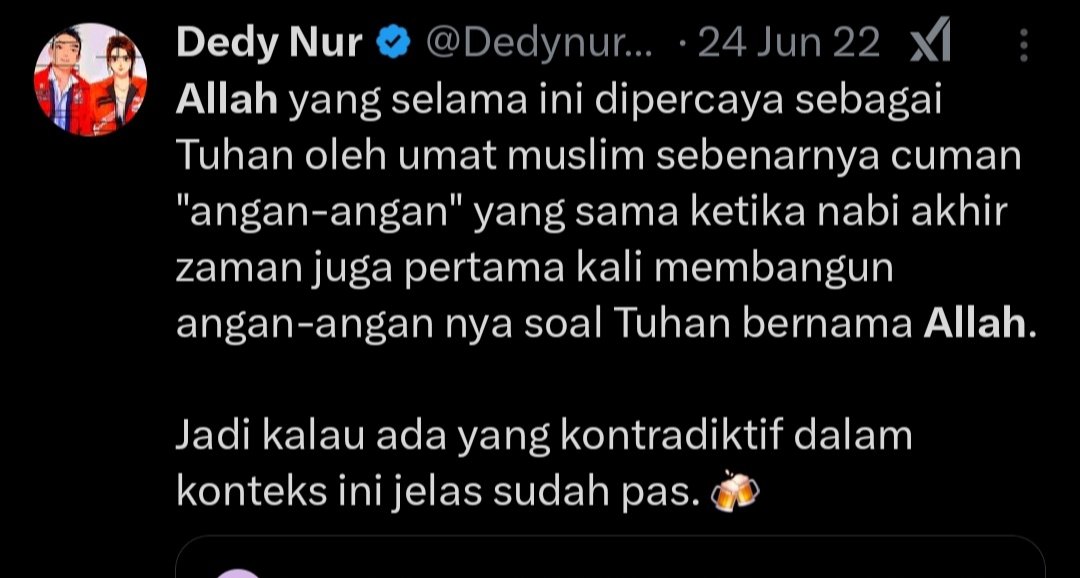 Dedy Nur @Dedynur... · 24 Jun 22

Allah yang selama ini dipercaya sebagai Tuhan oleh umat muslim sebenarnya cuman "angan-angan" yang sama ketika nabi akhir zaman juga pertama kali membangun angan-angan nya soal Tuhan bernama Allah.

Jadi kalau ada yang kontradiktif dalam konteks ini jelas sudah pas. 🍻